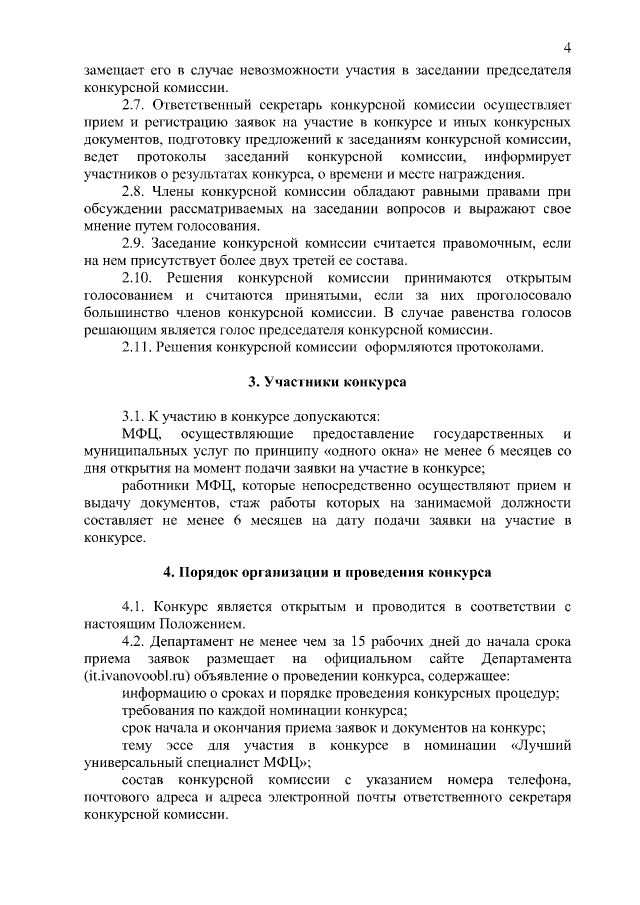 4

замещает его в случае невозможности участия в заседании председателя конкурсной комиссии.

2.7. Ответственный секретарь конкурсной комиссии осуществляет прием и регистрацию заявок на участие в конкурсе и иных конкурсных документов, подготовку предложений к заседаниям конкурсной комиссии, ведет протоколы заседаний конкурсной комиссии, информирует участников о результатах конкурса, о времени и месте награждения.

2.8. Члены конкурсной комиссии обладают равными правами при обсуждении рассматриваемых на заседании вопросов и выражают свое мнение путем голосования.

2.9. Заседание конкурсной комиссии считается правомочным, если на нем присутствует более двух третей ее состава.

2.10. Решения конкурсной комиссии принимаются открытым голосованием и считаются принятыми, если за них проголосовало большинство членов конкурсной комиссии. В случае равенства голосов решающим является голос председателя конкурсной комиссии.

2.11. Решения конкурсной комиссии оформляются протоколами.

3. Участники конкурса

3.1. К участию в конкурсе допускаются:

МФЦ, осуществляющие предоставление государственных и муниципальных услуг по принципу «одного окна» не менее 6 месяцев со дня открытия на момент подачи заявки на участие в конкурсе;

работники МФЦ, которые непосредственно осуществляют прием и выдачу документов, стаж работы которых на занимаемой должности составляет не менее 6 месяцев на дату подачи заявки на участие в конкурсе.

4. Порядок организации и проведения конкурса

4.1. Конкурс является открытым и проводится в соответствии с настоящим Положением.

4.2. Департамент не менее чем за 15 рабочих дней до начала срока приема заявок размещает на официальном сайте Департамента (it.ivanovoobl.ru) объявление о проведении конкурса, содержащее:

информацию о сроках и порядке проведения конкурсных процедур;

требования по каждой номинации конкурса;

срок начала и окончания приема заявок и документов на конкурс;

тему эссе для участия в конкурсе в номинации «Лучший универсальный специалист МФЦ»;

состав конкурсной комиссии с указанием номера телефона, почтового адреса и адреса электронной почты ответственного секретаря конкурсной комиссии.